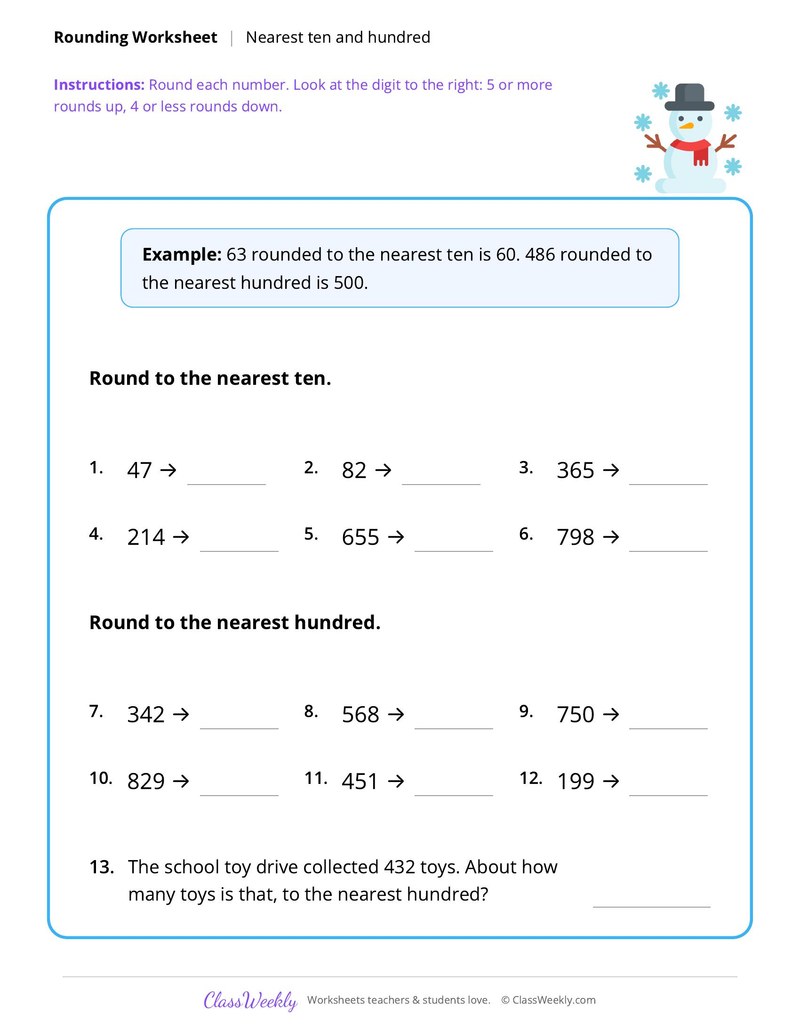 Rounding Worksheet | Nearest ten and hundred

Instructions: Round each number. Look at the digit to the right: 5 or more rounds up, 4 or less rounds down.

Example: 63 rounded to the nearest ten is 60. 486 rounded to the nearest hundred is 500.

Round to the nearest ten.

1. 47 → ____ 2. 82 → ____ 3. 365 → ____

4. 214 → ____ 5. 655 → ____ 6. 798 → ____

Round to the nearest hundred.

7. 342 → ____ 8. 568 → ____ 9. 750 → ____

10. 829 → ____ 11. 451 → ____ 12. 199 → ____

13. The school toy drive collected 432 toys. About how many toys is that, to the nearest hundred? ____

ClassWeekly Worksheets teachers & students love. © ClassWeekly.com